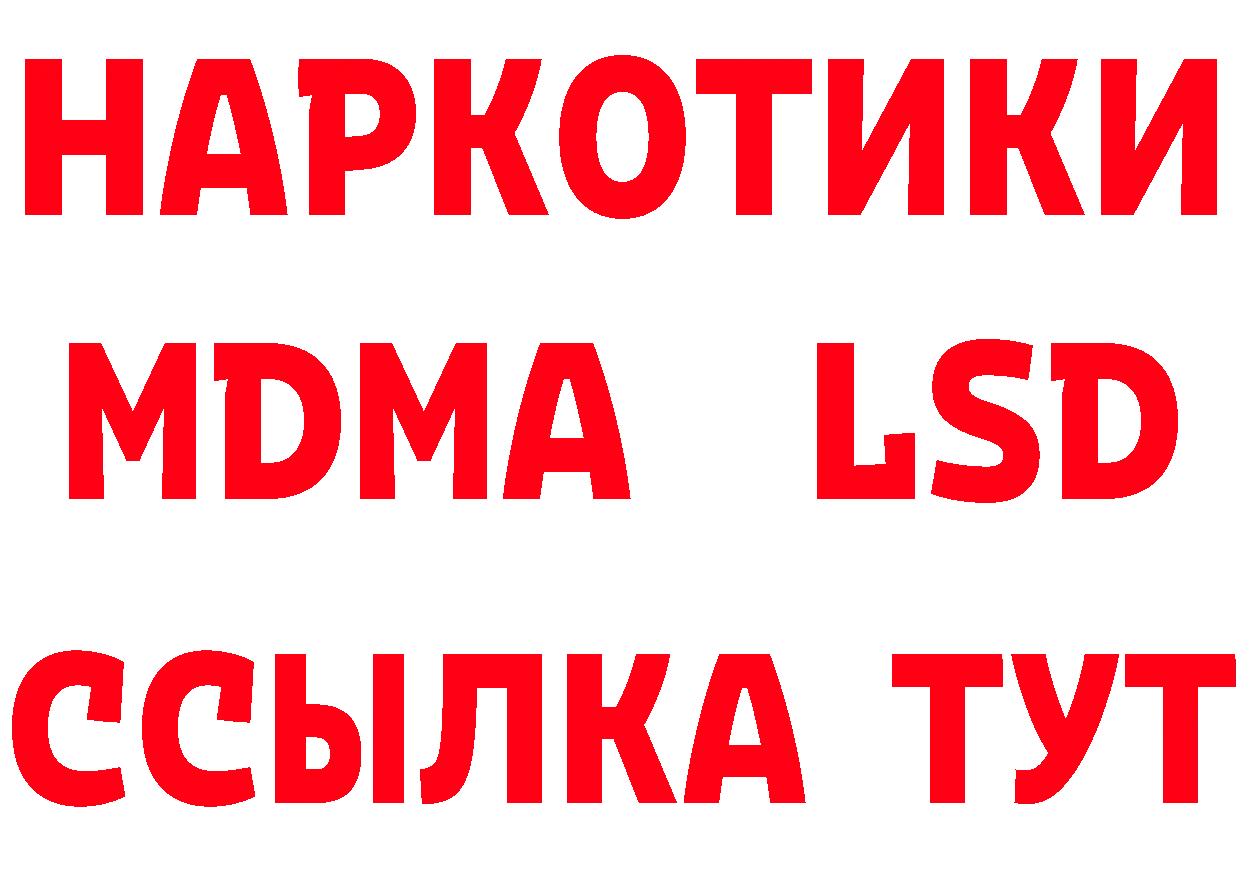 НАРКОТИКИ
MDMA LSD
ССЫЛКА ТУТ